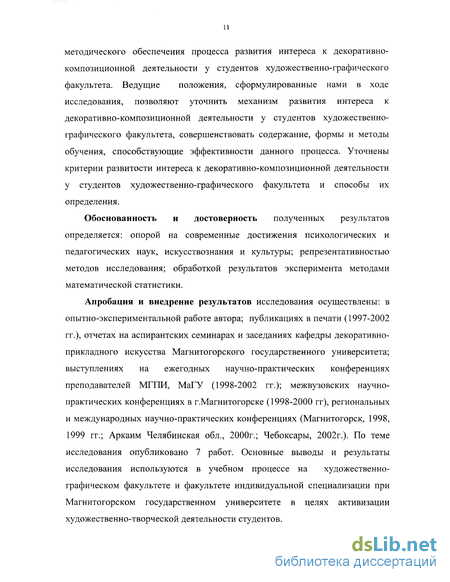 11

методического обеспечения процесса развития интереса к декоративно-композиционной деятельности у студентов художественно-графического факультета. Ведущие положения, сформулированные нами в ходе исследования, позволяют уточнить механизм развития интереса к декоративно-композиционной деятельности у студентов художественно-графического факультета, совершенствовать содержание, формы и методы обучения, способствующие эффективности данного процесса. Уточнены критерии развитости интереса к декоративно-композиционной деятельности у студентов художественно-графического факультета и способы их определения.

Обоснованность и достоверность полученных результатов определяется: опорой на современные достижения психологических и педагогических наук, искусствознания и культуры; репрезентативностью методов исследования; обработкой результатов эксперимента методами математической статистики.

Апробация и внедрение результатов исследования осуществлены: в опытно-экспериментальной работе автора; публикациях в печати (1997-2002 гг.), отчетах на аспирантских семинарах и заседаниях кафедры декоративно-прикладного искусства Магнитогорского государственного университета; выступлениях на ежегодных научно-практических конференциях преподавателей МГПИ, МаГУ (1998-2002 гг.); межвузовских научно-практических конференциях в г.Магнитогорске (1998-2000 гг), региональных и международных научно-практических конференциях (Магнитогорск, 1998, 1999 гг.; Аркаим Челябинская обл., 2000г.; Чебоксары, 2002г.). По теме исследования опубликовано 7 работ. Основные выводы и результаты исследования используются в учебном процессе на художественно-графическом факультете и факультете индивидуальной специализации при Магнитогорском государственном университете в целях активизации художественно-творческой деятельности студентов.

dsLib.net
библиотека диссертаций